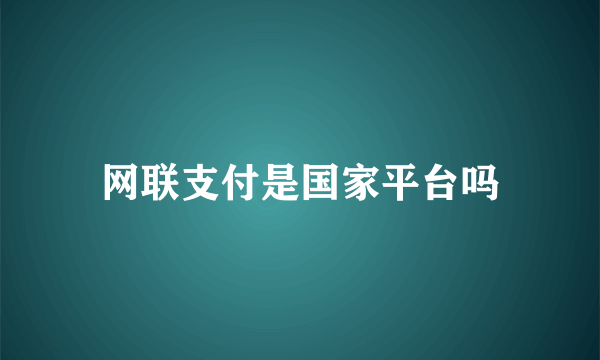 网联支付是国家平台吗